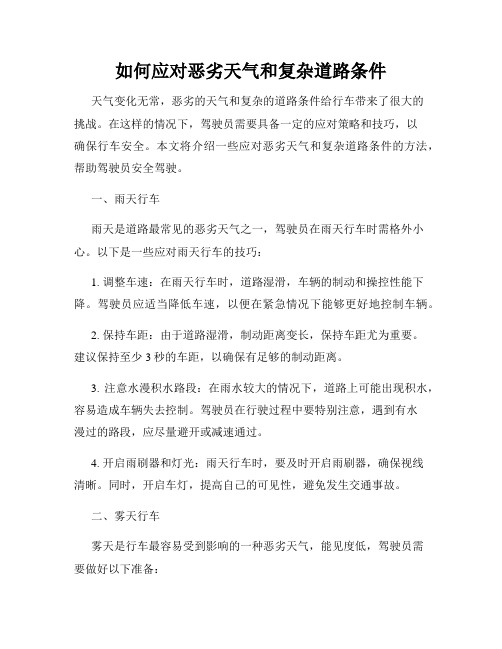 如何应对恶劣天气和复杂道路条件

天气变化无常，恶劣的天气和复杂的道路条件给行车带来了很大的挑战。在这样的情况下，驾驶员需要具备一定的应对策略和技巧，以确保行车安全。本文将介绍一些应对恶劣天气和复杂道路条件的方法，帮助驾驶员安全驾驶。

一、雨天行车

雨天是道路最常见的恶劣天气之一，驾驶员在雨天行车时需格外小心。以下是一些应对雨天行车的技巧：

1. 调整车速：在雨天行车时，道路湿滑，车辆的制动和操控性能下降。驾驶员应适当降低车速，以便在紧急情况下能够更好地控制车辆。

2. 保持车距：由于道路湿滑，制动距离变长，保持车距尤为重要。建议保持至少 3 秒的车距，以确保有足够的制动距离。

3. 注意水漫积水路段：在雨水较大的情况下，道路上可能出现积水，容易造成车辆失去控制。驾驶员在行驶过程中要特别注意，遇到有水漫过的路段，应尽量避开或减速通过。

4. 开启雨刷器和灯光：雨天行车时，要及时开启雨刷器，确保视线清晰。同时，开启车灯，提高自己的可见性，避免发生交通事故。

二、雾天行车

雾天是行车最容易受到影响的一种恶劣天气，能见度低，驾驶员需要做好以下准备：